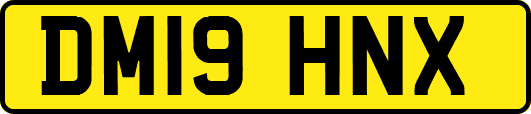 DM19 HNX